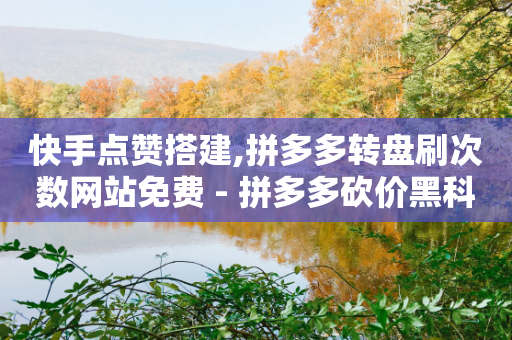 快手点赞搭建,拼多多转盘刷次数网站免费 - 拼多多砍价黑科